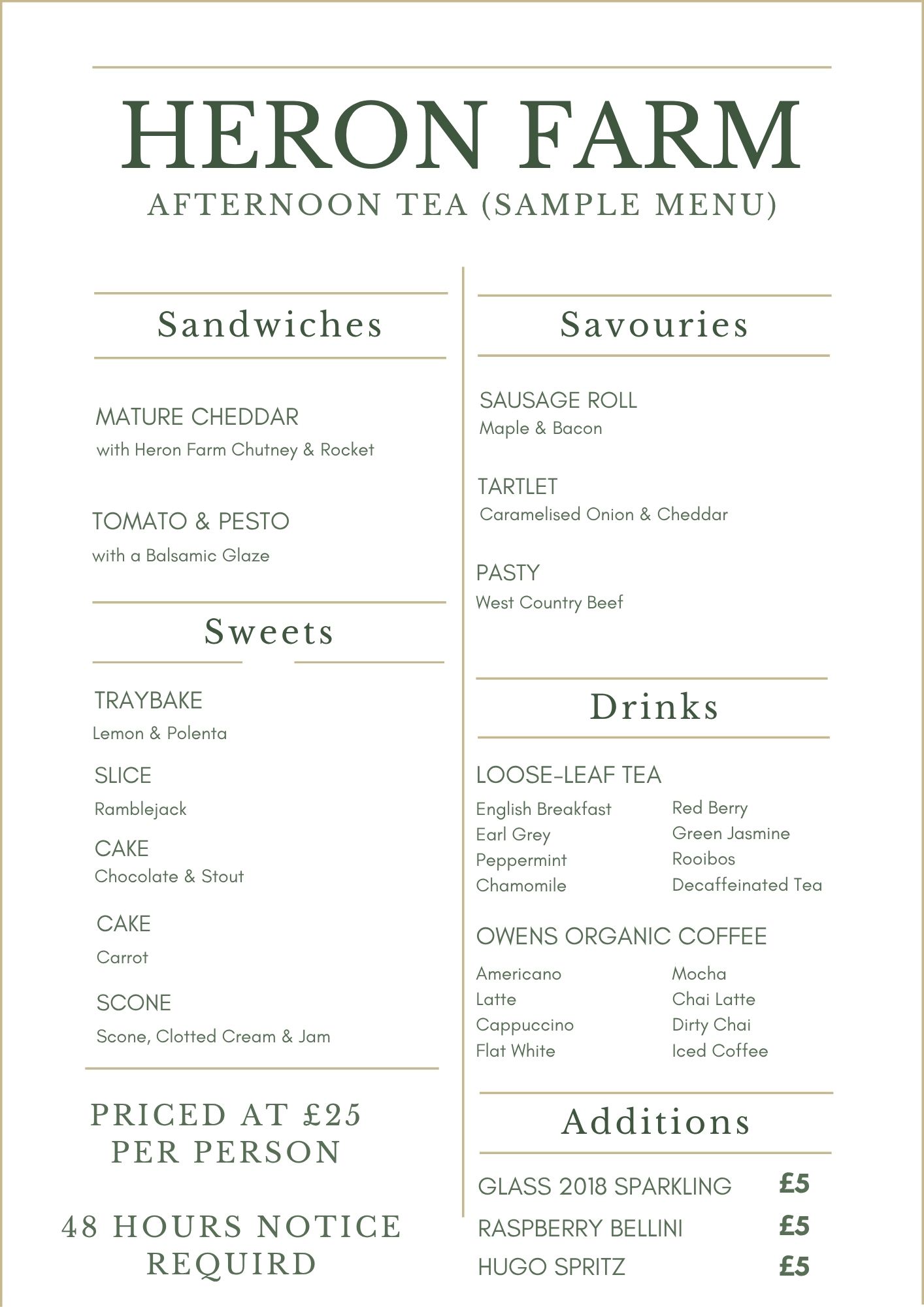 HERON FARM

AFTERNOON TEA (SAMPLE MENU)

Sandwiches

MATURE CHEDDAR
with Heron Farm Chutney & Rocket

TOMATO & PESTO
with a Balsamic Glaze

Sweets

TRAYBAKE
Lemon & Polenta

SLICE
Ramblejack

CAKE
Chocolate & Stout

CAKE
Carrot

SCONE
Scone, Clotted Cream & Jam

PRICED AT £25
PER PERSON

48 HOURS NOTICE
REQUIRD

Savouries

SAUSAGE ROLL
Maple & Bacon

TARTLET
Caramelised Onion & Cheddar

PASTY
West Country Beef

Drinks

LOOSE-LEAF TEA

English Breakfast
Earl Grey
Peppermint
Chamomile

Red Berry
Green Jasmine
Rooibos
Decaffeinated Tea

OWENS ORGANIC COFFEE

Americano
Latte
Cappuccino
Flat White

Mocha
Chai Latte
Dirty Chai
Iced Coffee

Additions

GLASS 2018 SPARKLING £5
RASPBERRY BELLINI £5
HUGO SPRITZ £5